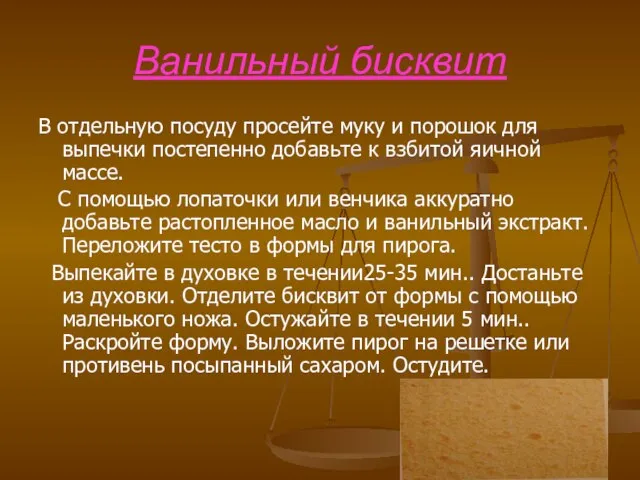 Ванильный бисквит

В отдельную посуду просейте муку и порошок для выпечки постепенно добавьте к взбитой яичной массе.

С помощью лопаточки или венчика аккуратно добавьте растопленное масло и ванильный экстракт. Переложите тесто в формы для пирога.

Выпекайте в духовке в течении25-35 мин.. Достаньте из духовки. Отделите бисквит от формы с помощью маленького ножа. Остужайте в течении 5 мин.. Раскройте форму. Выложите пирог на решетке или противень посыпанный сахаром. Остудите.